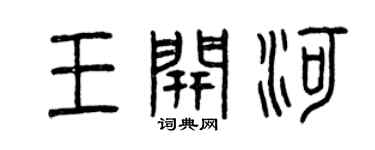 王開河
词典网